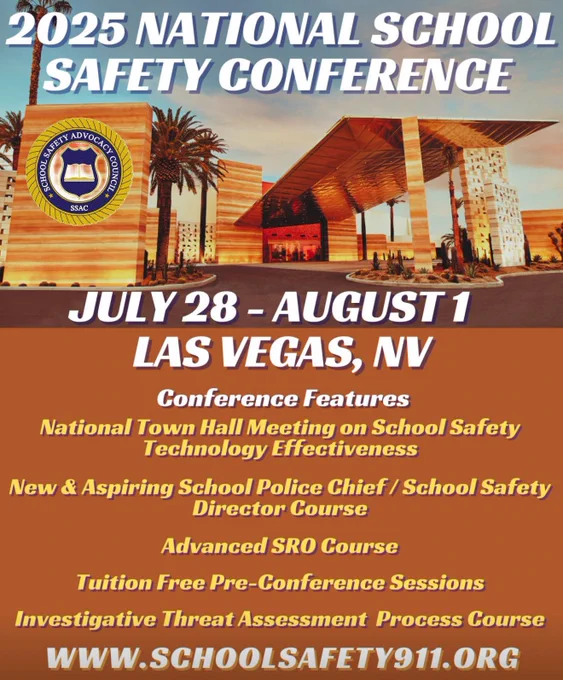 2025 NATIONAL SCHOOL SAFETY CONFERENCE

SCHOOL SAFETY ADVOCACY COUNCIL
SSAC

JULY 28 - AUGUST 1
LAS VEGAS, NV

Conference Features

National Town Hall Meeting on School Safety Technology Effectiveness

New & Aspiring School Police Chief / School Safety Director Course

Advanced SRO Course

Tuition Free Pre-Conference Sessions

Investigative Threat Assessment Process Course

WWW.SCHOOLSAFETY911.ORG